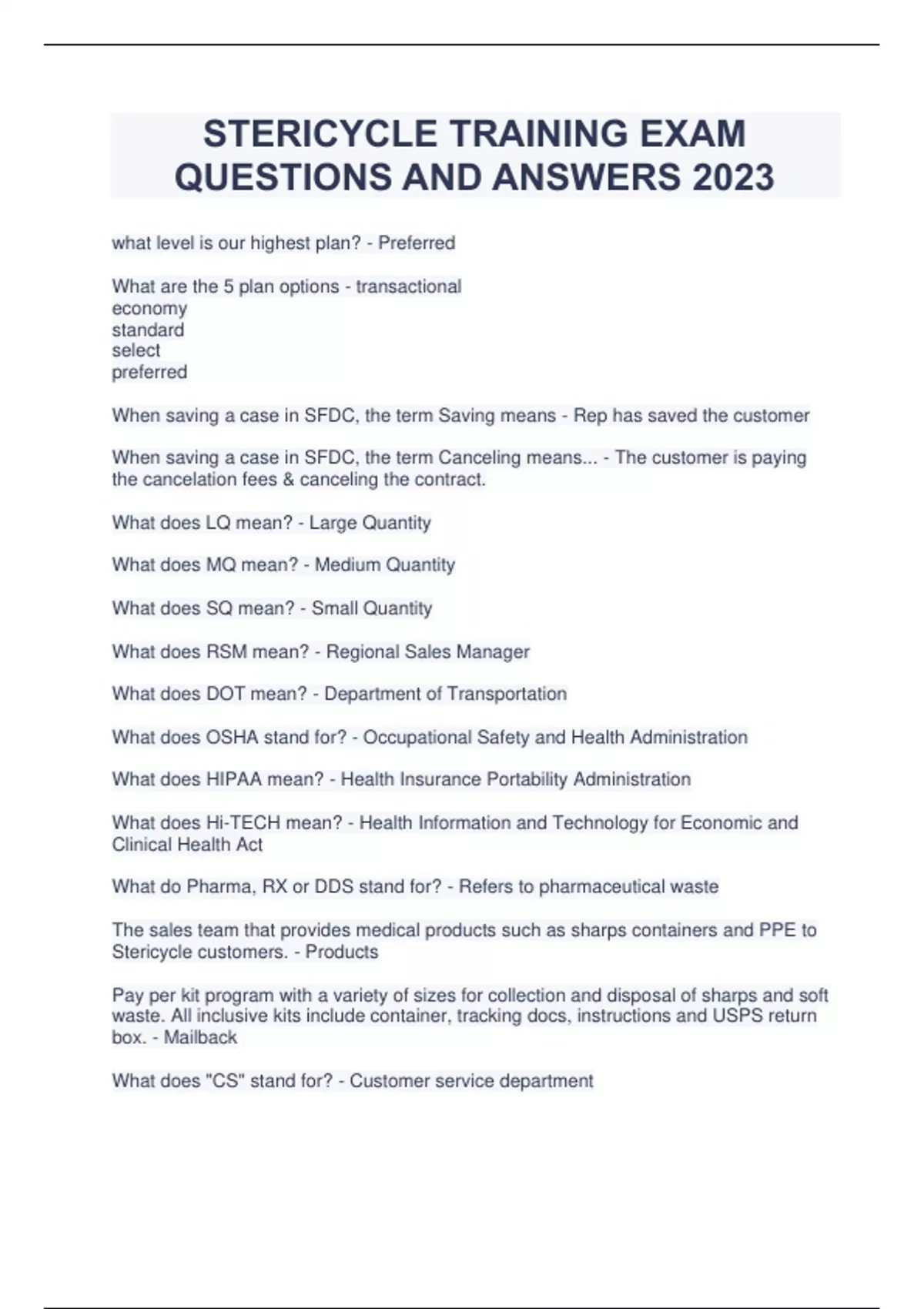 STERICYCLE TRAINING EXAM QUESTIONS AND ANSWERS 2023

what level is our highest plan? - Preferred

What are the 5 plan options - transactional
economy
standard
select
preferred

When saving a case in SFDC, the term Saving means - Rep has saved the customer

When saving a case in SFDC, the term Canceling means... - The customer is paying the cancelation fees & canceling the contract.

What does LQ mean? - Large Quantity

What does MQ mean? - Medium Quantity

What does SQ mean? - Small Quantity

What does RSM mean? - Regional Sales Manager

What does DOT mean? - Department of Transportation

What does OSHA stand for? - Occupational Safety and Health Administration

What does HIPAA mean? - Health Insurance Portability Administration

What does Hi-TECH mean? - Health Information and Technology for Economic and Clinical Health Act

What do Pharma, RX or DDS stand for? - Refers to pharmaceutical waste

The sales team that provides medical products such as sharps containers and PPE to Stericycle customers. - Products

Pay per kit program with a variety of sizes for collection and disposal of sharps and soft waste. All inclusive kits include container, tracking docs, instructions and USPS return box. - Mailback

What does "CS" stand for? - Customer service department